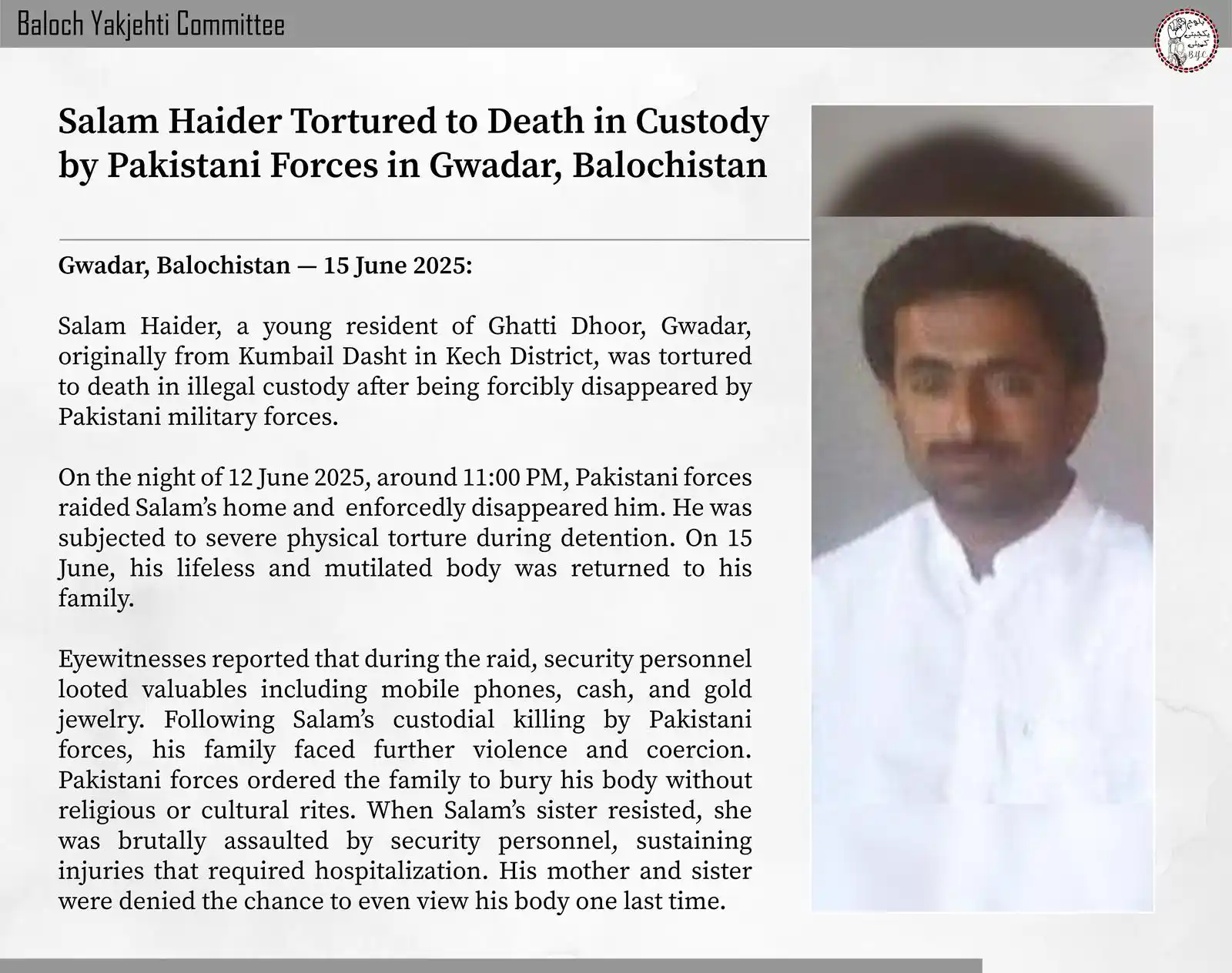 Baloch Yakjehti Committee

BYC

Salam Haider Tortured to Death in Custody by Pakistani Forces in Gwadar, Balochistan

Gwadar, Balochistan — 15 June 2025:

Salam Haider, a young resident of Ghatti Dhoor, Gwadar, originally from Kumbail Dasht in Kech District, was tortured to death in illegal custody after being forcibly disappeared by Pakistani military forces.

On the night of 12 June 2025, around 11:00 PM, Pakistani forces raided Salam's home and enforcedly disappeared him. He was subjected to severe physical torture during detention. On 15 June, his lifeless and mutilated body was returned to his family.

Eyewitnesses reported that during the raid, security personnel looted valuables including mobile phones, cash, and gold jewelry. Following Salam's custodial killing by Pakistani forces, his family faced further violence and coercion. Pakistani forces ordered the family to bury his body without religious or cultural rites. When Salam's sister resisted, she was brutally assaulted by security personnel, sustaining injuries that required hospitalization. His mother and sister were denied the chance to even view his body one last time.